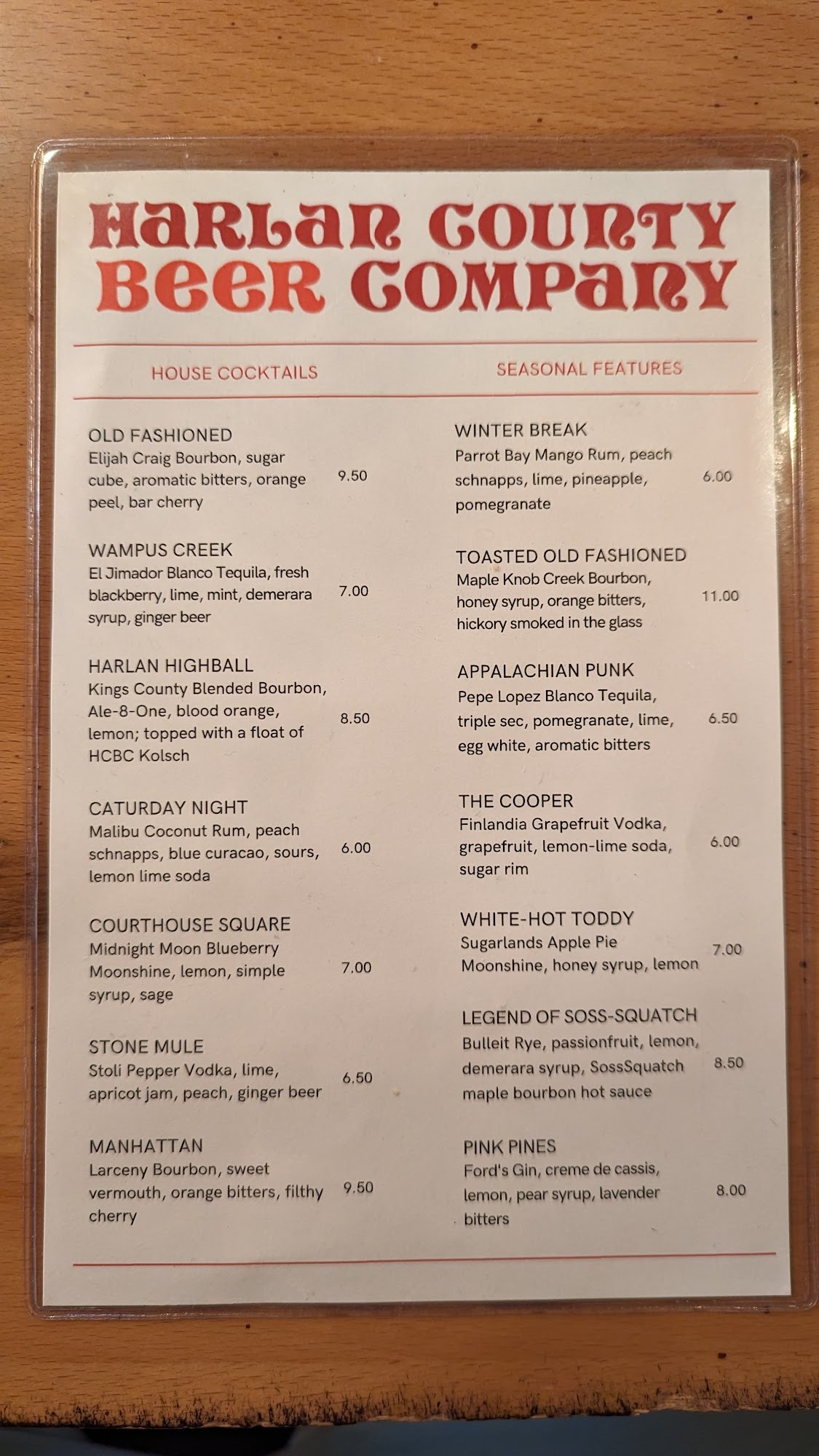 HARLAN COUNTY BEER COMPANY

HOUSE COCKTAILS

OLD FASHIONED
Elijah Craig Bourbon, sugar cube, aromatic bitters, orange peel, bar cherry
9.50

WAMPUS CREEK
El Jimador Blanco Tequila, fresh blackberry, lime, mint, demerara syrup, ginger beer
7.00

HARLAN HIGHBALL
Kings County Blended Bourbon, Ale-8-One, blood orange, lemon; topped with a float of HCBC Kolsch
8.50

CATURDAY NIGHT
Malibu Coconut Rum, peach schnapps, blue curacao, sours, lemon lime soda
6.00

COURTHOUSE SQUARE
Midnight Moon Blueberry Moonshine, lemon, simple syrup, sage
7.00

STONE MULE
Stoli Pepper Vodka, lime, apricot jam, peach, ginger beer
6.50

MANHATTAN
Larceny Bourbon, sweet vermouth, orange bitters, filthy cherry
9.50

SEASONAL FEATURES

WINTER BREAK
Parrot Bay Mango Rum, peach schnapps, lime, pineapple, pomegranate
6.00

TOASTED OLD FASHIONED
Maple Knob Creek Bourbon, honey syrup, orange bitters, hickory smoked in the glass
11.00

APPALACHIAN PUNK
Pepe Lopez Blanco Tequila, triple sec, pomegranate, lime, egg white, aromatic bitters
6.50

THE COOPER
Finlandia Grapefruit Vodka, grapefruit, lemon-lime soda, sugar rim
6.00

WHITE-HOT TODDY
Sugarlands Apple Pie Moonshine, honey syrup, lemon
7.00

LEGEND OF SOSS-SQUATCH
Bulleit Rye, passionfruit, lemon, demerara syrup, SossSquatch maple bourbon hot sauce
8.50

PINK PINES
Ford's Gin, creme de cassis, lemon, pear syrup, lavender bitters
8.00